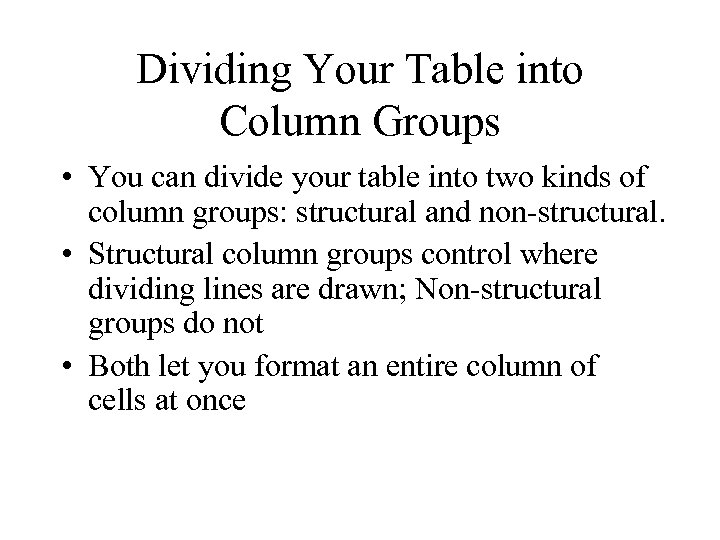 Dividing Your Table into Column Groups

• You can divide your table into two kinds of column groups: structural and non-structural.
• Structural column groups control where dividing lines are drawn; Non-structural groups do not
• Both let you format an entire column of cells at once